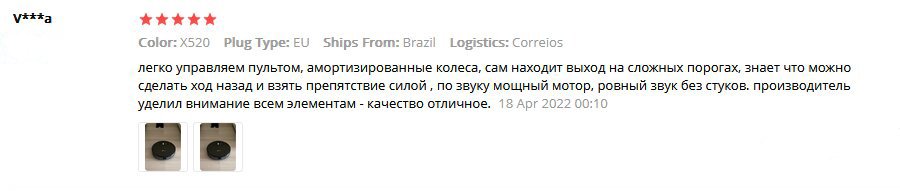 V***a

Color: X520 Plug Type: EU Ships From: Brazil Logistics: Correios

легко управляем пультом, амортизированные колеса, сам находит выход на сложных порогах, знает что можно сделать ход назад и взять препятствие силой , по звуку мощный мотор, ровный звук без стуков. производитель уделил внимание всем элементам - качество отличное. 18 Apr 2022 00:10